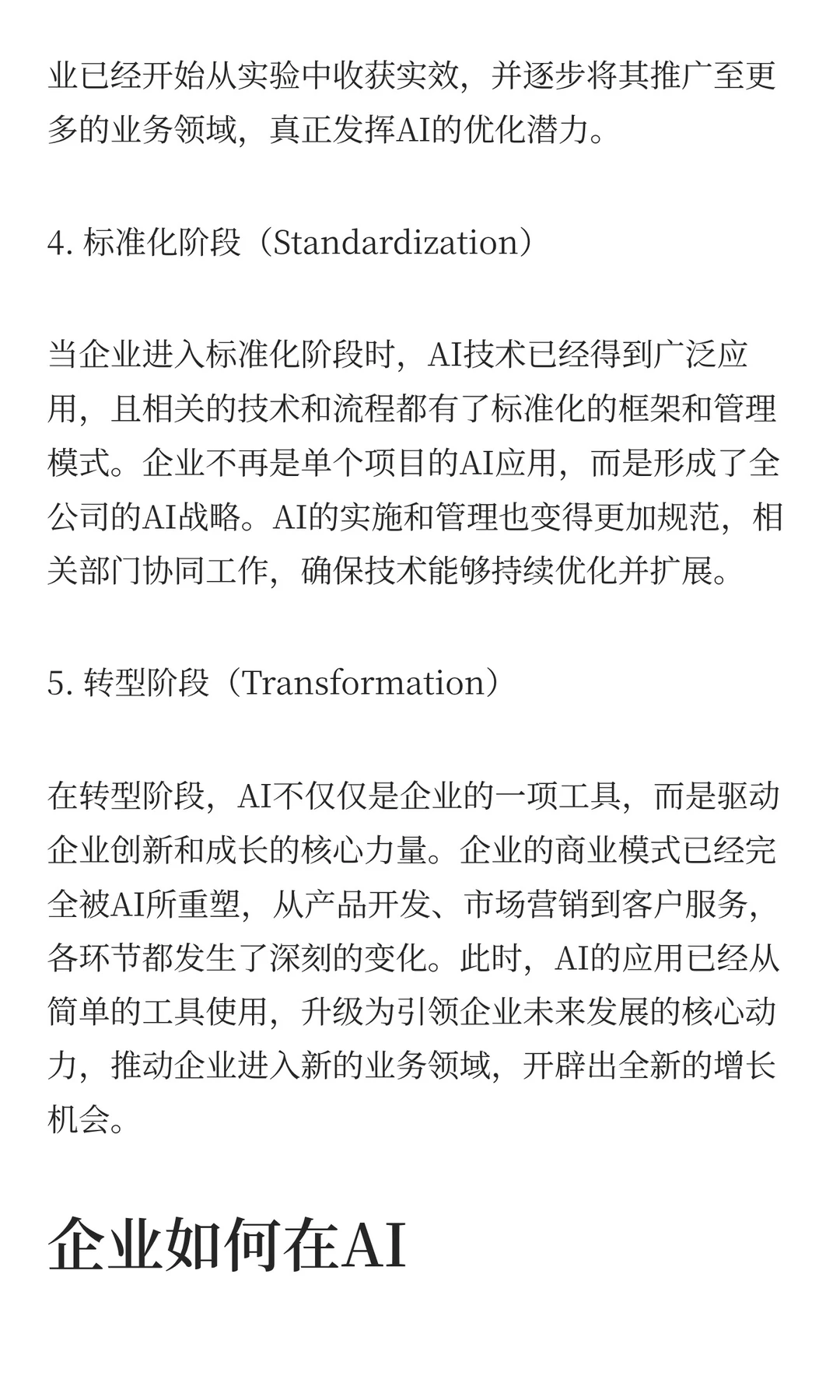 业已经开始从实验中收获实效，并逐步将其推广至更多的业务领域，真正发挥AI的优化潜力。

4. 标准化阶段（Standardization）

当企业进入标准化阶段时，AI技术已经得到广泛应用，且相关的技术和流程都有了标准化的框架和管理模式。企业不再是单个项目的AI应用，而是形成了全公司的AI战略。AI的实施和管理也变得更加规范，相关部门协同工作，确保技术能够持续优化并扩展。

5. 转型阶段（Transformation）

在转型阶段，AI不仅仅是企业的一项工具，而是驱动企业创新和成长的核心力量。企业的商业模式已经完全被AI所重塑，从产品开发、市场营销到客户服务，各环节都发生了深刻的变化。此时，AI的应用已经从简单的工具使用，升级为引领企业未来发展的核心动力，推动企业进入新的业务领域，开辟出全新的增长机会。

企业如何在AI